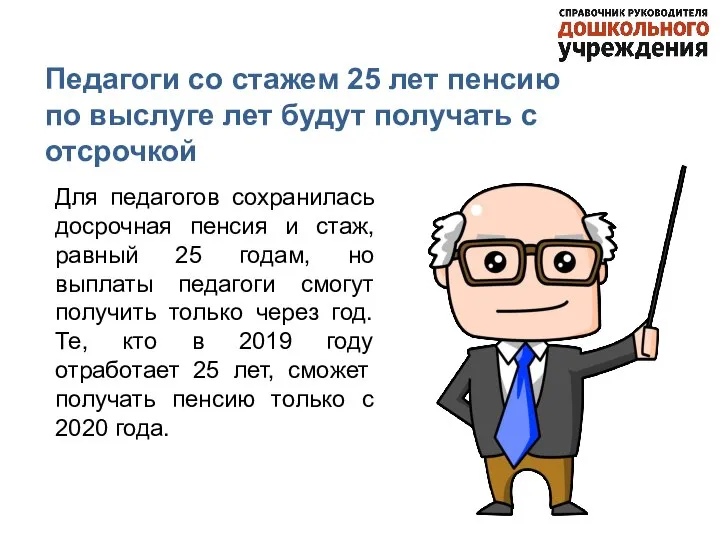 СПРАВОЧНИК РУКОВОДИТЕЛЯ
ДОШКОЛЬНОГО
УЧРЕЖДЕНИЯ

Педагоги со стажем 25 лет пенсию по выслуге лет будут получать с отсрочкой

Для педагогов сохранилась досрочная пенсия и стаж, равный 25 годам, но выплаты педагоги смогут получить только через год. Те, кто в 2019 году отработает 25 лет, сможет получать пенсию только с 2020 года.